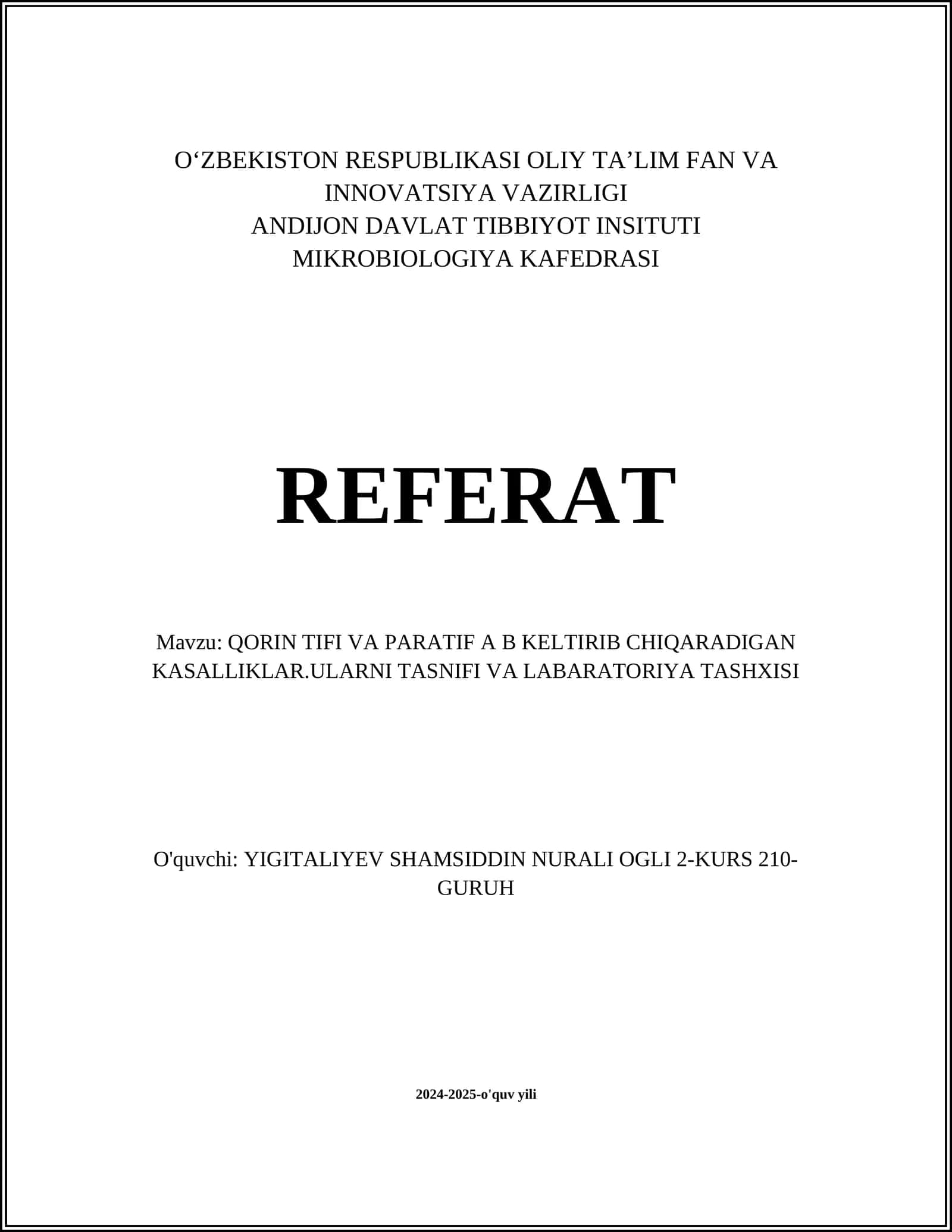 O‘ZBEKISTON RESPUBLIKASI OLIY TA’LIM FAN VA INNOVATSIYA VAZIRLIGI
ANDIJON DAVLAT TIBBIYOT INSITUTI
MIKROBIOLOGIYA KAFEDRASI

REFERAT

Mavzu: QORIN TIFI VA PARATIF A B KELTIRIB CHIQARADIGAN KASALLIKLAR.ULARNI TASNIFI VA LABARATORIYA TASHXISI

O'quvchi: YIGITALIYEV SHAMSIDDIN NURALI OGLI 2-KURS 210-GURUH

2024-2025-o'quv yili